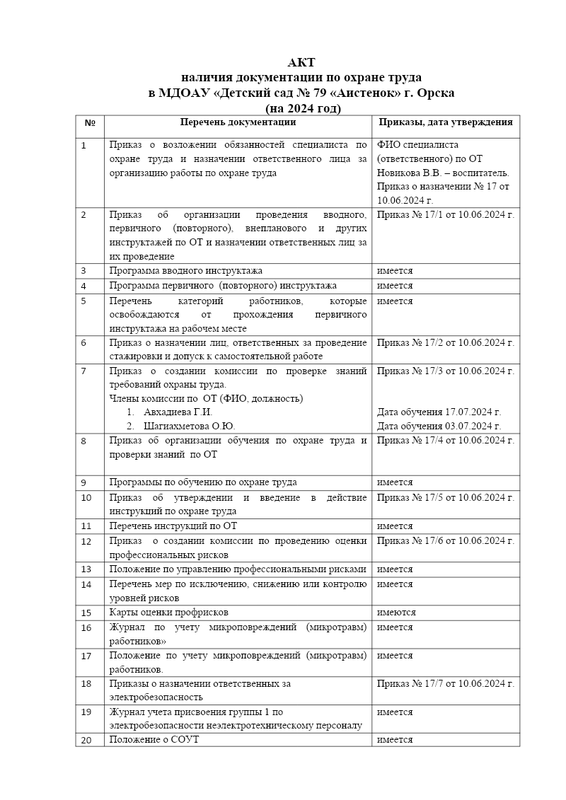 АКТ
наличия документации по охране труда
в МДОАУ «Детский сад № 79 «Аистенок» г. Орска
(на 2024 год)

| № | Перечень документации | Приказы, дата утверждения |
|---|---|---|
| 1 | Приказ о возложении обязанностей специалиста по охране труда и назначении ответственного лица за организацию работы по охране труда | ФИО специалиста (ответственного) по ОТ Новикова В.В. – воспитатель. Приказ о назначении № 17 от 10.06.2024 г. |
| 2 | Приказ об организации проведения вводного, первичного (повторного), внепланового и других инструктажей по ОТ и назначении ответственных лиц за их проведение | Приказ № 17/1 от 10.06.2024 г. |
| 3 | Программа вводного инструктажа | имеется |
| 4 | Программа первичного (повторного) инструктажа | имеется |
| 5 | Перечень категорий работников, которые освобождаются от прохождения первичного инструктажа на рабочем месте | имеется |
| 6 | Приказ о назначении лиц, ответственных за проведение стажировки и допуск к самостоятельной работе | Приказ № 17/2 от 10.06.2024 г. |
| 7 | Приказ о создании комиссии по проверке знаний требований охраны труда. Члены комиссии по ОТ (ФИО, должность) 1. Авхадиева Г.И. 2. Шагиахметова О.Ю. | Приказ № 17/3 от 10.06.2024 г. Дата обучения 17.07.2024 г. Дата обучения 03.07.2024 г. |
| 8 | Приказ об организации обучения по охране труда и проверки знаний по ОТ | Приказ № 17/4 от 10.06.2024 г. |
| 9 | Программы по обучению по охране труда | имеется |
| 10 | Приказ об утверждении и введение в действие инструкций по охране труда | Приказ № 17/5 от 10.06.2024 г. |
| 11 | Перечень инструкций по ОТ | имеется |
| 12 | Приказ о создании комиссии по проведению оценки профессиональных рисков | Приказ № 17/6 от 10.06.2024 г. |
| 13 | Положение по управлению профессиональными рисками | имеется |
| 14 | Перечень мер по исключению, снижению или контролю уровней рисков | имеется |
| 15 | Карты оценки профрисков | имеются |
| 16 | Журнал по учету микроповреждений (микротравм) работников» | имеется |
| 17 | Положение по учету микроповреждений (микротравм) работников. | имеется |
| 18 | Приказы о назначении ответственных за электробезопасность | Приказ № 17/7 от 10.06.2024 г. |
| 19 | Журнал учета присвоения группы 1 по электробезопасности неэлектротехническому персоналу | имеется |
| 20 | Положение о СОУТ | имеется |